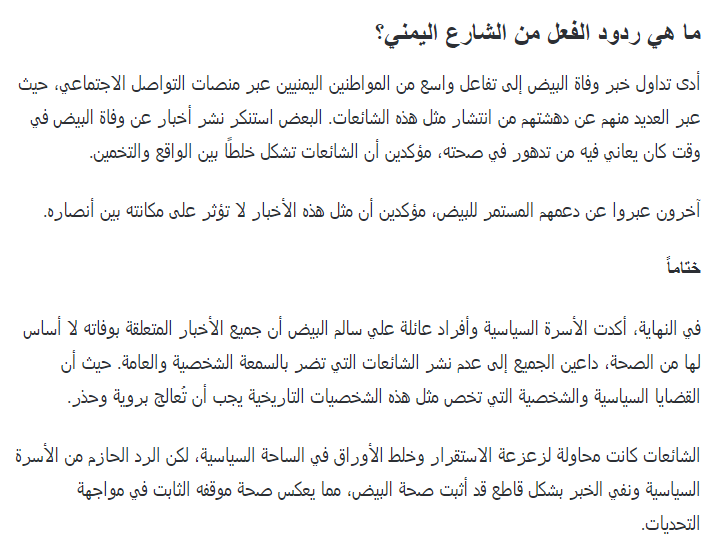 ما هي ردود الفعل من الشارع اليمني؟

أدى تداول خبر وفاة البيض إلى تفاعل واسع من المواطنين اليمنيين عبر منصات التواصل الاجتماعي، حيث عبر العديد منهم عن دهشتهم من انتشار مثل هذه الشائعات. البعض استنكر نشر أخبار عن وفاة البيض في وقت كان يعاني فيه من تدهور في صحته، مؤكدين أن الشائعات تشكل خلطاً بين الواقع والتخمين.

آخرون عبروا عن دعمهم المستمر للبيض، مؤكدين أن مثل هذه الأخبار لا تؤثر على مكانته بين أنصاره.

ختاماً

في النهاية، أكدت الأسرة السياسية وأفراد عائلة علي سالم البيض أن جميع الأخبار المتعلقة بوفاته لا أساس لها من الصحة، داعين الجميع إلى عدم نشر الشائعات التي تضر بالسمعة الشخصية والعامة. حيث أن القضايا السياسية والشخصية التي تخص مثل هذه الشخصيات التاريخية يجب أن تُعالج بروية وحذر.

الشائعات كانت محاولة لزعزعة الاستقرار وخلط الأوراق في الساحة السياسية، لكن الرد الحازم من الأسرة السياسية ونفي الخبر بشكل قاطع قد أثبت صحة البيض، مما يعكس صحة موقفه الثابت في مواجهة التحديات.